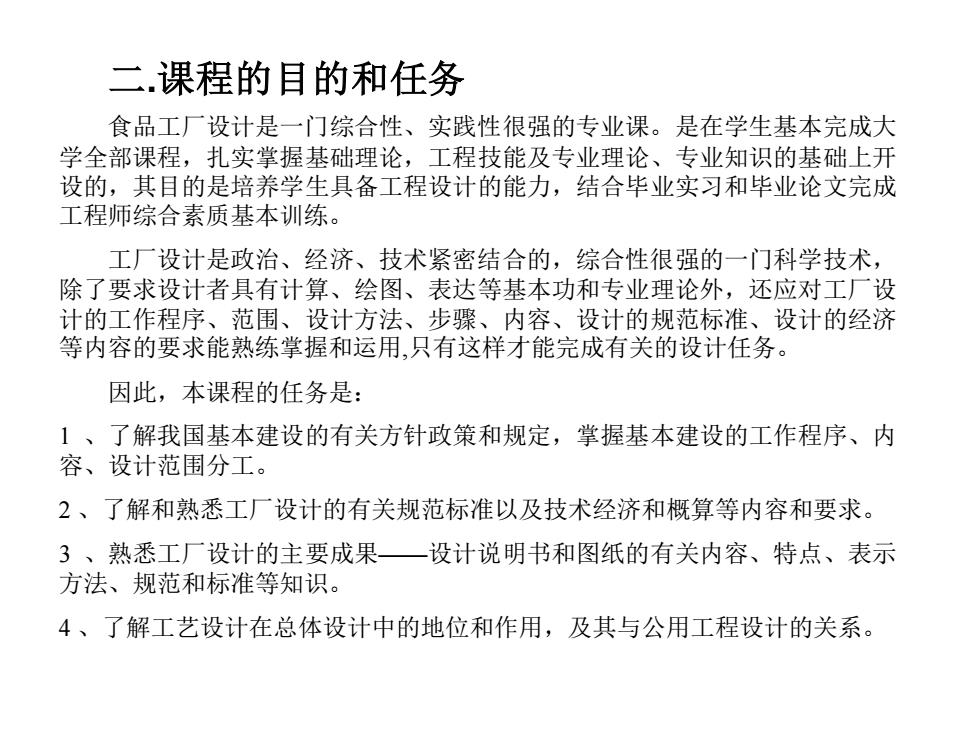 二.课程的目的和任务

食品工厂设计是一门综合性、实践性很强的专业课。是在学生基本完成大学全部课程，扎实掌握基础理论，工程技能及专业理论、专业知识的基础上开设的，其目的是培养学生具备工程设计的能力，结合毕业实习和毕业论文完成工程师综合素质基本训练。

工厂设计是政治、经济、技术紧密结合的，综合性很强的一门科学技术，除了要求设计者具有计算、绘图、表达等基本功和专业理论外，还应对工厂设计的工作程序、范围、设计方法、步骤、内容、设计的规范标准、设计的经济等内容的要求能熟练掌握和运用,只有这样才能完成有关的设计任务。

因此，本课程的任务是：

1 、了解我国基本建设的有关方针政策和规定，掌握基本建设的工作程序、内容、设计范围分工。

2 、了解和熟悉工厂设计的有关规范标准以及技术经济和概算等内容和要求。

3 、熟悉工厂设计的主要成果——设计说明书和图纸的有关内容、特点、表示方法、规范和标准等知识。

4 、了解工艺设计在总体设计中的地位和作用，及其与公用工程设计的关系。